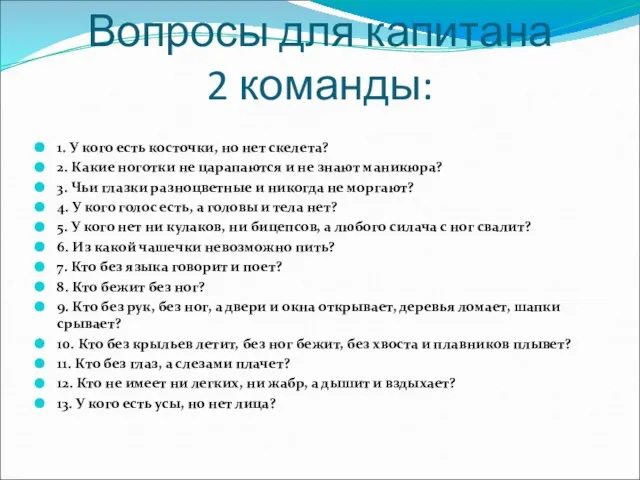 Вопросы для капитана 2 команды:

1. У кого есть косточки, но нет скелета?
2. Какие ноготки не царапаются и не знают маникюра?
3. Чьи глазки разноцветные и никогда не моргают?
4. У кого голос есть, а головы и тела нет?
5. У кого нет ни кулаков, ни бицепсов, а любого силача с ног свалит?
6. Из какой чашечки невозможно пить?
7. Кто без языка говорит и поет?
8. Кто бежит без ног?
9. Кто без рук, без ног, а двери и окна открывает, деревья ломает, шапки срывает?
10. Кто без крыльев летит, без ног бежит, без хвоста и плавников плывет?
11. Кто без глаз, а слезами плачет?
12. Кто не имеет ни легких, ни жабр, а дышит и вздыхает?
13. У кого есть усы, но нет лица?